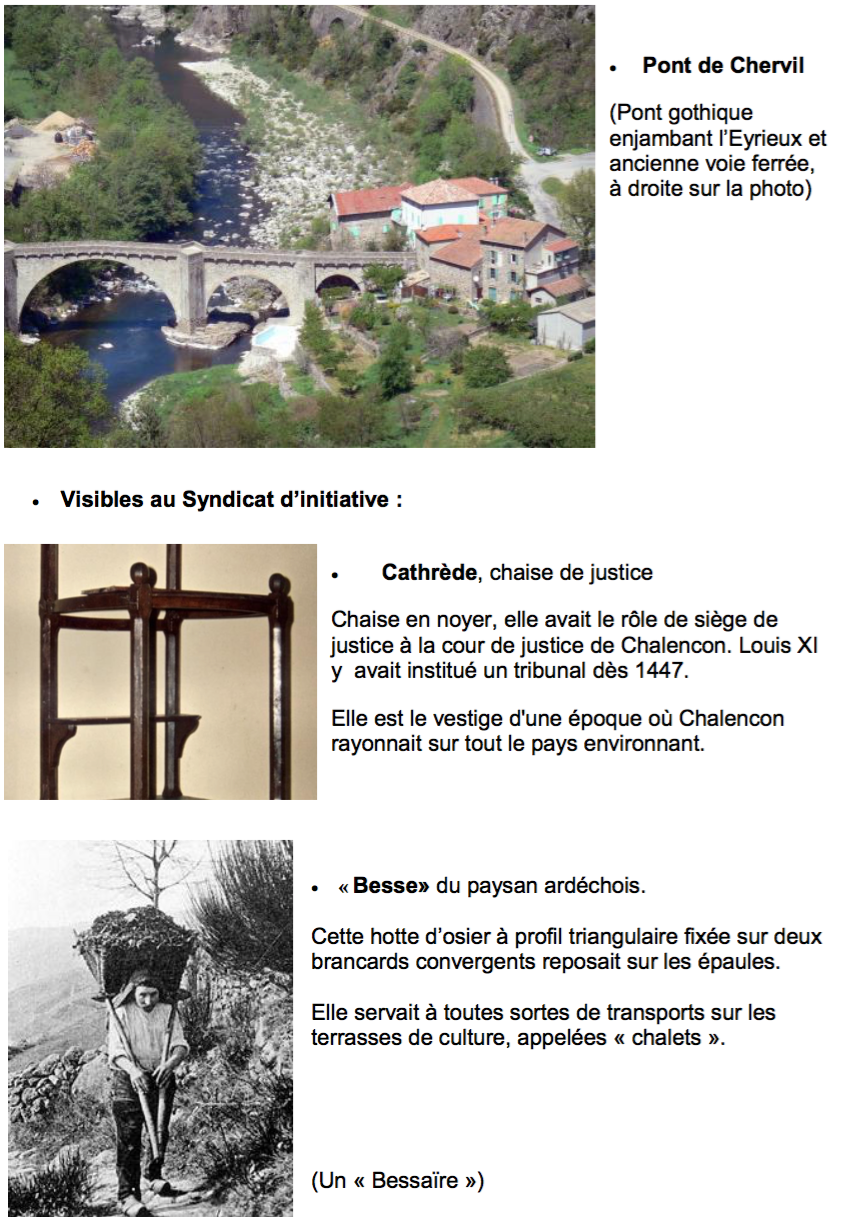 • Pont de Chervil

(Pont gothique enjambant l'Eyrieux et ancienne voie ferrée, à droite sur la photo)

• Visibles au Syndicat d'initiative :

• Cathrède, chaise de justice

Chaise en noyer, elle avait le rôle de siège de justice à la cour de justice de Chalencon. Louis XI y avait institué un tribunal dès 1447.

Elle est le vestige d'une époque où Chalencon rayonnait sur tout le pays environnant.

• « Besse» du paysan ardéchois.

Cette hotte d'osier à profil triangulaire fixée sur deux brancards convergents reposait sur les épaules.

Elle servait à toutes sortes de transports sur les terrasses de culture, appelées « chalets ».

(Un « Bessaïre »)